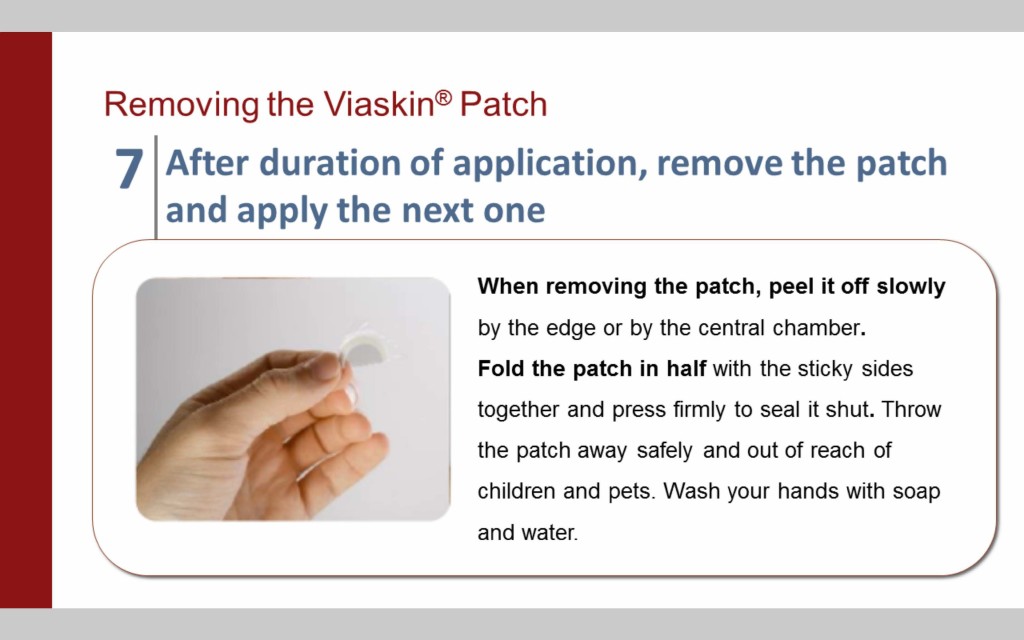 Removing the Viaskin® Patch

7 After duration of application, remove the patch and apply the next one

When removing the patch, peel it off slowly by the edge or by the central chamber.
Fold the patch in half with the sticky sides together and press firmly to seal it shut. Throw the patch away safely and out of reach of children and pets. Wash your hands with soap and water.